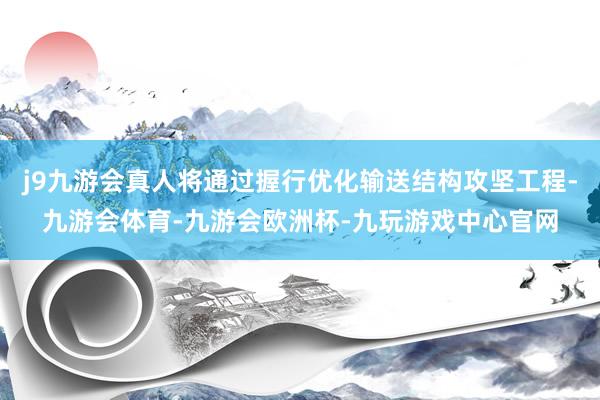 j9九游会真人将通过握行优化输送结构攻坚工程-九游会体育-九游会欧洲杯-九玩游戏中心官网